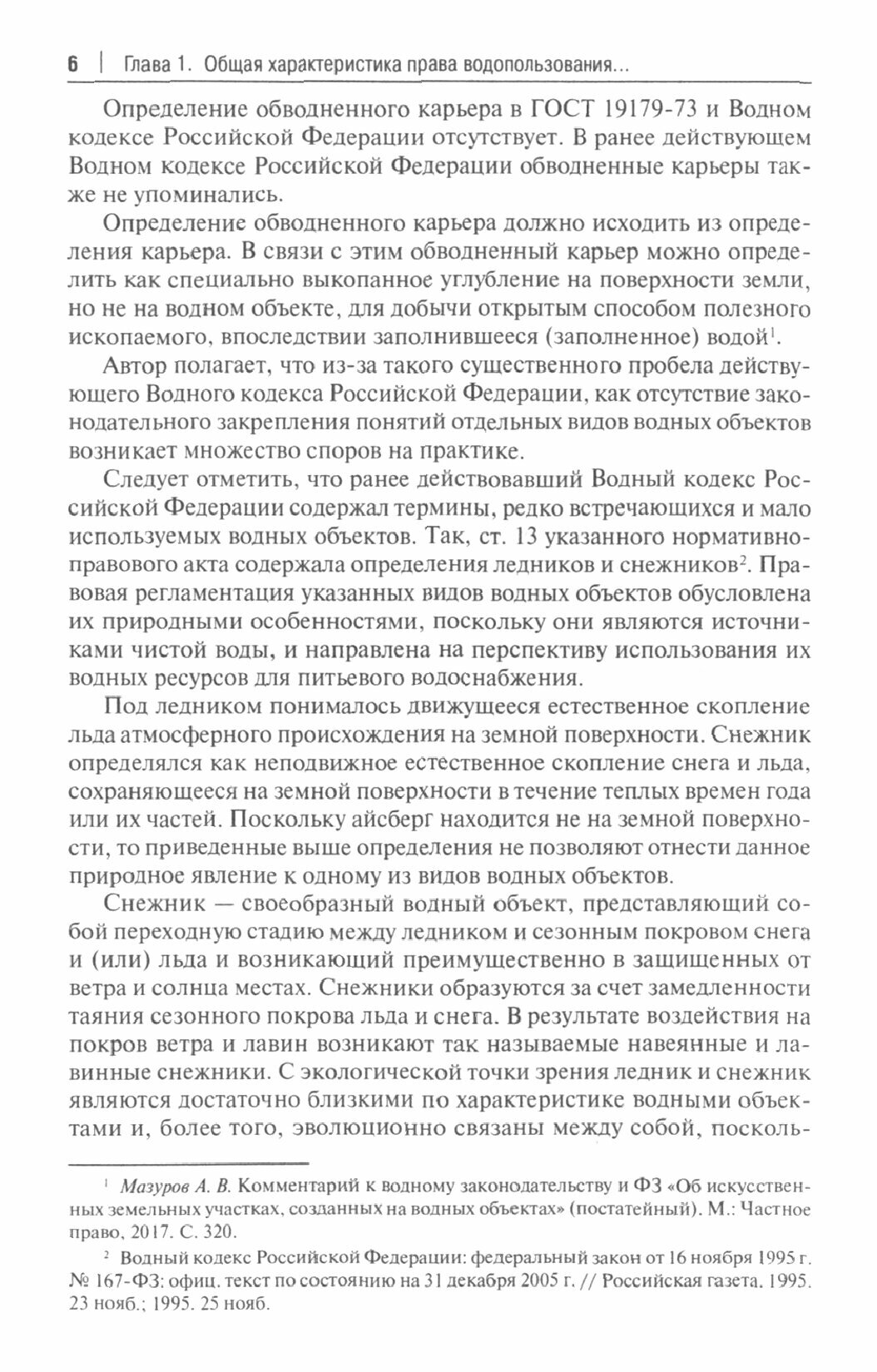 6 | Глава 1. Общая характеристика права водопользования...

Определение обводненного карьера в ГОСТ 19179-73 и Водном кодексе Российской Федерации отсутствует. В ранее действующем Водном кодексе Российской Федерации обводненные карьеры также не упоминались.

Определение обводненного карьера должно исходить из определения карьера. В связи с этим обводненный карьер можно определить как специально выкопанное углубление на поверхности земли, но не на водном объекте, для добычи открытым способом полезного ископаемого, впоследствии заполнившееся (заполненное) водой$^1$.

Автор полагает, что из-за такого существенного пробела действующего Водного кодекса Российской Федерации, как отсутствие законодательного закрепления понятий отдельных видов водных объектов возникает множество споров на практике.

Следует отметить, что ранее действовавший Водный кодекс Российской Федерации содержал термины, редко встречающихся и мало используемых водных объектов. Так, ст. 13 указанного нормативно-правового акта содержала определения ледников и снежников$^2$. Правовая регламентация указанных видов водных объектов обусловлена их природными особенностями, поскольку они являются источниками чистой воды, и направлена на перспективу использования их водных ресурсов для питьевого водоснабжения.

Под ледником понималось движущееся естественное скопление льда атмосферного происхождения на земной поверхности. Снежник определялся как неподвижное естественное скопление снега и льда, сохраняющееся на земной поверхности в течение теплых времен года или их частей. Поскольку айсберг находится не на земной поверхности, то приведенные выше определения не позволяют отнести данное природное явление к одному из видов водных объектов.

Снежник — своеобразный водный объект, представляющий собой переходную стадию между ледником и сезонным покровом снега и (или) льда и возникающий преимущественно в защищенных от ветра и солнца местах. Снежники образуются за счет замедленности таяния сезонного покрова льда и снега. В результате воздействия на покров ветра и лавин возникают так называемые навеянные и лавинные снежники. С экологической точки зрения ледник и снежник являются достаточно близкими по характеристике водными объектами и, более того, эволюционно связаны между собой, посколь-

$^1$ Мазуров А. В. Комментарий к водному законодательству и ФЗ «Об искусственных земельных участках, созданных на водных объектах» (постатейный). М.: Частное право, 2017. С. 320.

$^2$ Водный кодекс Российской Федерации: федеральный закон от 16 ноября 1995 г. № 167-ФЗ: офиц. текст по состоянию на 31 декабря 2005 г. // Российская газета. 1995. 23 нояб.; 1995. 25 нояб.